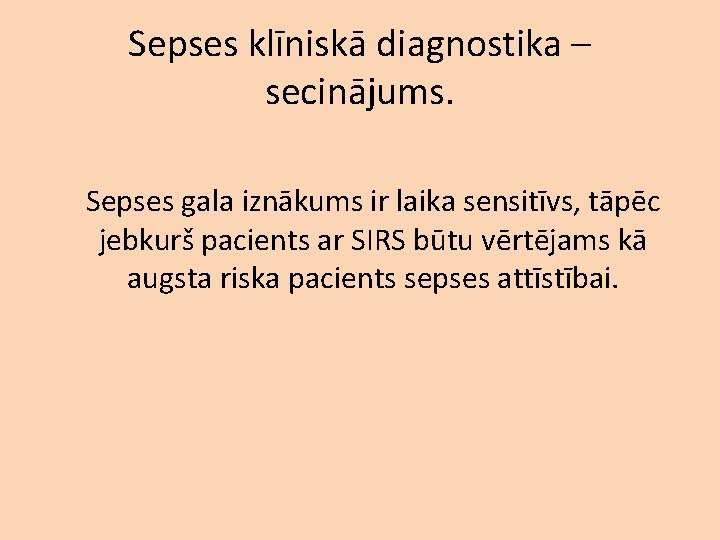 Sepses klīniskā diagnostika – secinājums.

Sepses gala iznākums ir laika sensitīvs, tāpēc jebkurš pacients ar SIRS būtu vērtējams kā augsta riska pacients sepses attīstībai.